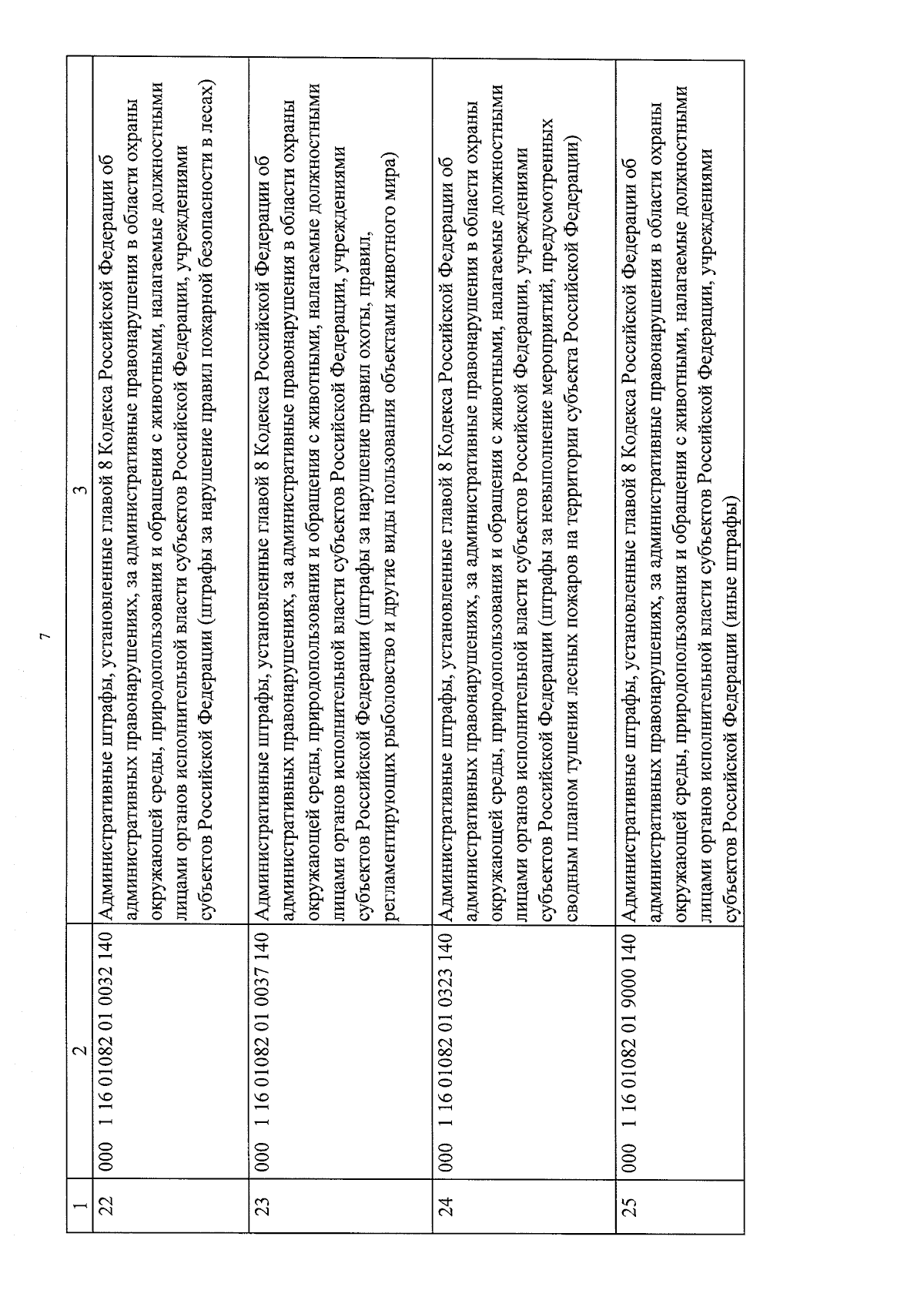 7

| 1 | 2 | 3 |
|---|---|---|
| 22 | 000 1 16 01082 01 0032 140 | Административные штрафы, установленные главой 8 Кодекса Российской Федерации об административных правонарушениях, за административные правонарушения в области охраны окружающей среды, природопользования и обращения с животными, налагаемые должностными лицами органов исполнительной власти субъектов Российской Федерации, учреждениями субъектов Российской Федерации (штрафы за нарушение правил пожарной безопасности в лесах) |
| 23 | 000 1 16 01082 01 0037 140 | Административные штрафы, установленные главой 8 Кодекса Российской Федерации об административных правонарушениях, за административные правонарушения в области охраны окружающей среды, природопользования и обращения с животными, налагаемые должностными лицами органов исполнительной власти субъектов Российской Федерации, учреждениями субъектов Российской Федерации (штрафы за нарушение правил охоты, правил, регламентирующих рыболовство и другие виды пользования объектами животного мира) |
| 24 | 000 1 16 01082 01 0323 140 | Административные штрафы, установленные главой 8 Кодекса Российской Федерации об административных правонарушениях, за административные правонарушения в области охраны окружающей среды, природопользования и обращения с животными, налагаемые должностными лицами органов исполнительной власти субъектов Российской Федерации, учреждениями субъектов Российской Федерации (штрафы за невыполнение мероприятий, предусмотренных сводным планом тушения лесных пожаров на территории субъекта Российской Федерации) |
| 25 | 000 1 16 01082 01 9000 140 | Административные штрафы, установленные главой 8 Кодекса Российской Федерации об административных правонарушениях, за административные правонарушения в области охраны окружающей среды, природопользования и обращения с животными, налагаемые должностными лицами органов исполнительной власти субъектов Российской Федерации, учреждениями субъектов Российской Федерации (иные штрафы) |